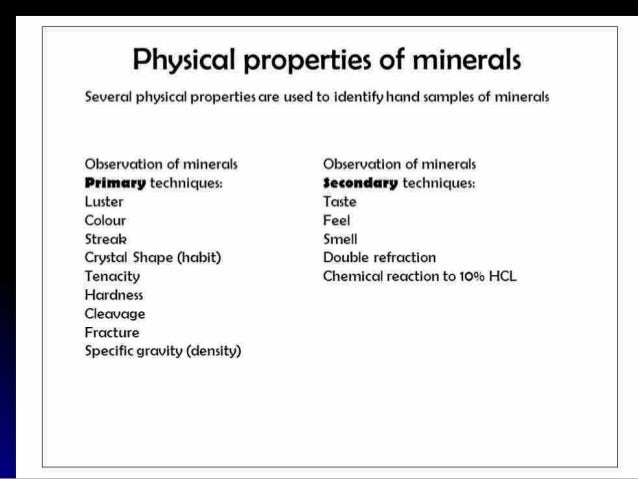 Physical properties of minerals

Several physical properties are used to identify hand samples of minerals

Observation of minerals
Primary techniques:
Luster
Colour
Streak
Crystal Shape (habit)
Tenacity
Hardness
Cleavage
Fracture
Specific gravity (density)

Observation of minerals
Secondary techniques:
Taste
Feel
Smell
Double refraction
Chemical reaction to 10% HCL